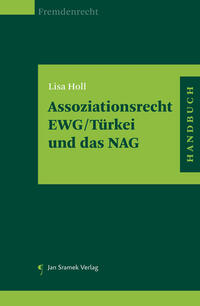 Fremdenrecht

Lisa Holl

Assoziationsrecht EWG/Türkei und das NAG

HANDBUCH

Jan Sramek Verlag